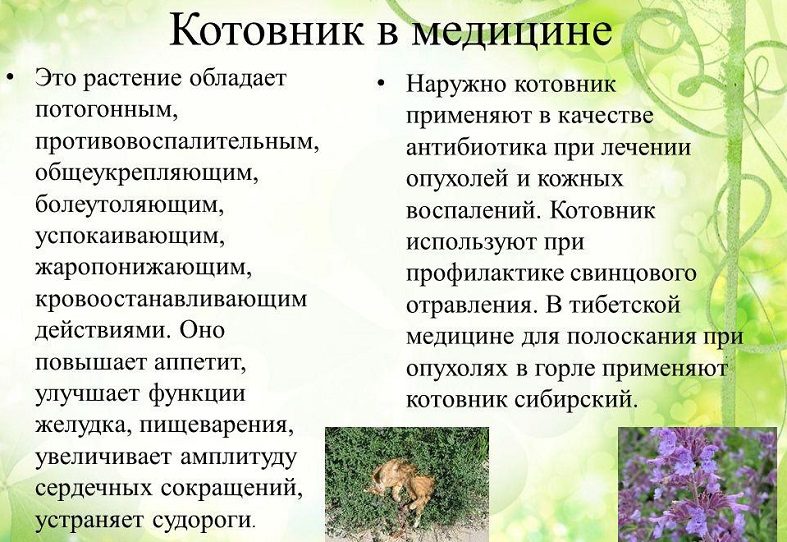 Котовник в медицине

• Это растение обладает потогонным, противовоспалительным, общеукрепляющим, болеутоляющим, успокаивающим, жаропонижающим, кровоостанавливающим действиями. Оно повышает аппетит, улучшает функции желудка, пищеварения, увеличивает амплитуду сердечных сокращений, устраняет судороги.

• Наружно котовник применяют в качестве антибиотика при лечении опухолей и кожных воспалений. Котовник используют при профилактике свинцового отравления. В тибетской медицине для полоскания при опухолях в горле применяют котовник сибирский.